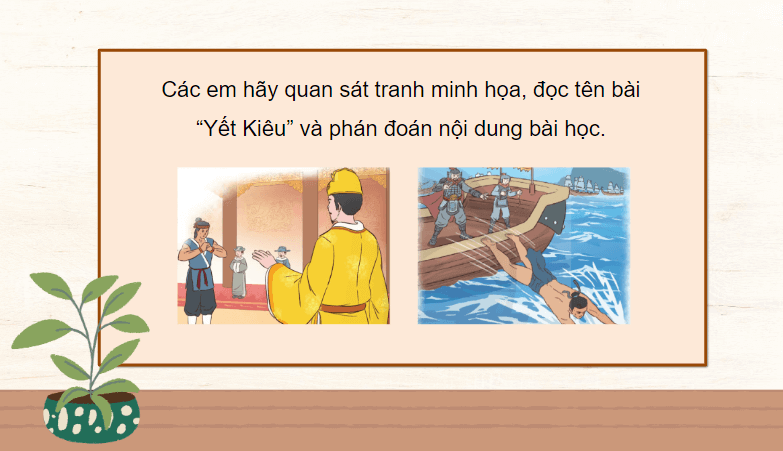 Các em hãy quan sát tranh minh họa, đọc tên bài “Yết Kiêu” và phán đoán nội dung bài học.